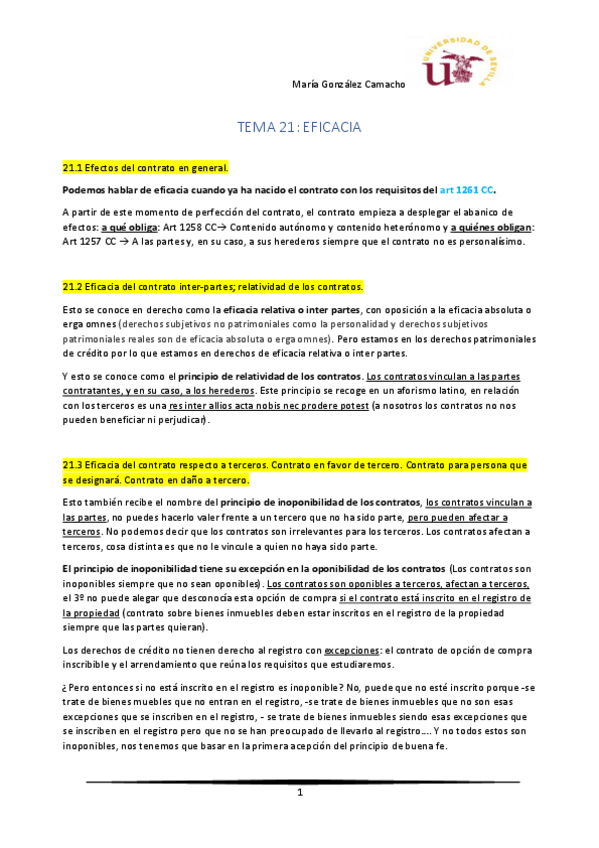 María González Camacho

UNIVERSIDAD DE SEVILLA

TEMA 21: EFICACIA

21.1 Efectos del contrato en general.

Podemos hablar de eficacia cuando ya ha nacido el contrato con los requisitos del art 1261 CC.

A partir de este momento de perfección del contrato, el contrato empieza a desplegar el abanico de efectos: a qué obliga: Art 1258 CC→ Contenido autónomo y contenido heterónomo y a quiénes obligan: Art 1257 CC → A las partes y, en su caso, a sus herederos siempre que el contrato no es personalísimo.

21.2 Eficacia del contrato inter-partes; relatividad de los contratos.

Esto se conoce en derecho como la eficacia relativa o inter partes, con oposición a la eficacia absoluta o erga omnes (derechos subjetivos no patrimoniales como la personalidad y derechos subjetivos patrimoniales reales son de eficacia absoluta o erga omnes). Pero estamos en los derechos patrimoniales de crédito por lo que estamos en derechos de eficacia relativa o inter partes.

Y esto se conoce como el principio de relatividad de los contratos. Los contratos vinculan a las partes contratantes, y en su caso, a los herederos. Este principio se recoge en un aforismo latino, en relación con los terceros es una res inter allios acta nobis nec prodere potest (a nosotros los contratos no nos pueden beneficiar ni perjudicar).

21.3 Eficacia del contrato respecto a terceros. Contrato en favor de tercero. Contrato para persona que se designará. Contrato en daño a tercero.

Esto también recibe el nombre del principio de inoponibilidad de los contratos, los contratos vinculan a las partes, no puedes hacerlo valer frente a un tercero que no ha sido parte, pero pueden afectar a terceros. No podemos decir que los contratos son irrelevantes para los terceros. Los contratos afectan a terceros, cosa distinta es que no le vincule a quien no haya sido parte.

El principio de inoponibilidad tiene su excepción en la oponibilidad de los contratos (Los contratos son inoponibles siempre que no sean oponibles). Los contratos son oponibles a terceros, afectan a terceros, el 3º no puede alegar que desconocía esta opción de compra si el contrato está inscrito en el registro de la propiedad (contrato sobre bienes inmuebles deben estar inscritos en el registro de la propiedad siempre que las partes quieran).

Los derechos de crédito no tienen derecho al registro con excepciones: el contrato de opción de compra inscribible y el arrendamiento que reúna los requisitos que estudiaremos.

¿Pero entonces si no está inscrito en el registro es inoponible? No, puede que no esté inscrito porque -se trate de bienes muebles que no entran en el registro, -se trate de bienes inmuebles que no son esas excepciones que se inscriben en el registro, - se trate de bienes inmuebles siendo esas excepciones que se inscriben en el registro pero que no se han preocupado de llevarlo al registro…. Y no todos estos son inoponibles, nos tenemos que basar en la primera acepción del principio de buena fe.

1